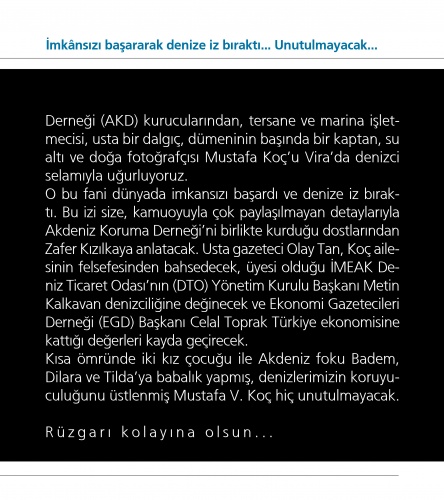 İmkânsızı başararak denize iz bıraktı... Unutulmayacak...

Derneği (AKD) kurucularından, tersane ve marina işletmecisi, usta bir dalgıç, dümeninin başında bir kaptan, su altı ve doğa fotoğrafçısı Mustafa Koç'u Vira'da denizci selamıyla uğurluyoruz.

O bu fani dünyada imkansızı başardı ve denize iz bıraktı. Bu izi size, kamuoyuyla çok paylaşılmayan detaylarıyla Akdeniz Koruma Derneği'ni birlikte kurduğu dostlarından Zafer Kızılkaya anlatacak. Usta gazeteci Olay Tan, Koç ailesinin felsefesinden bahsedecek, üyesi olduğu İMEAK Deniz Ticaret Odası'nın (DTO) Yönetim Kurulu Başkanı Metin Kalkavan denizciliğine değinecek ve Ekonomi Gazetecileri Derneği (EGD) Başkanı Celal Toprak Türkiye ekonomisine kattığı değerleri kayda geçirecek.

Kısa ömründe iki kız çocuğu ile Akdeniz foku Badem, Dilara ve Tilda'ya babalık yapmış, denizlerimizin koruyuculuğunu üstlenmiş Mustafa V. Koç hiç unutulmayacak.

Rüzgarı kolayına olsun...